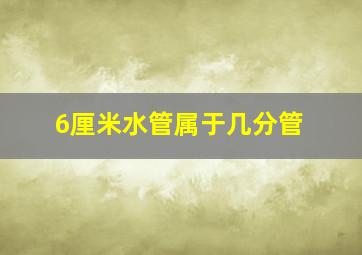 6厘米水管属于几分管